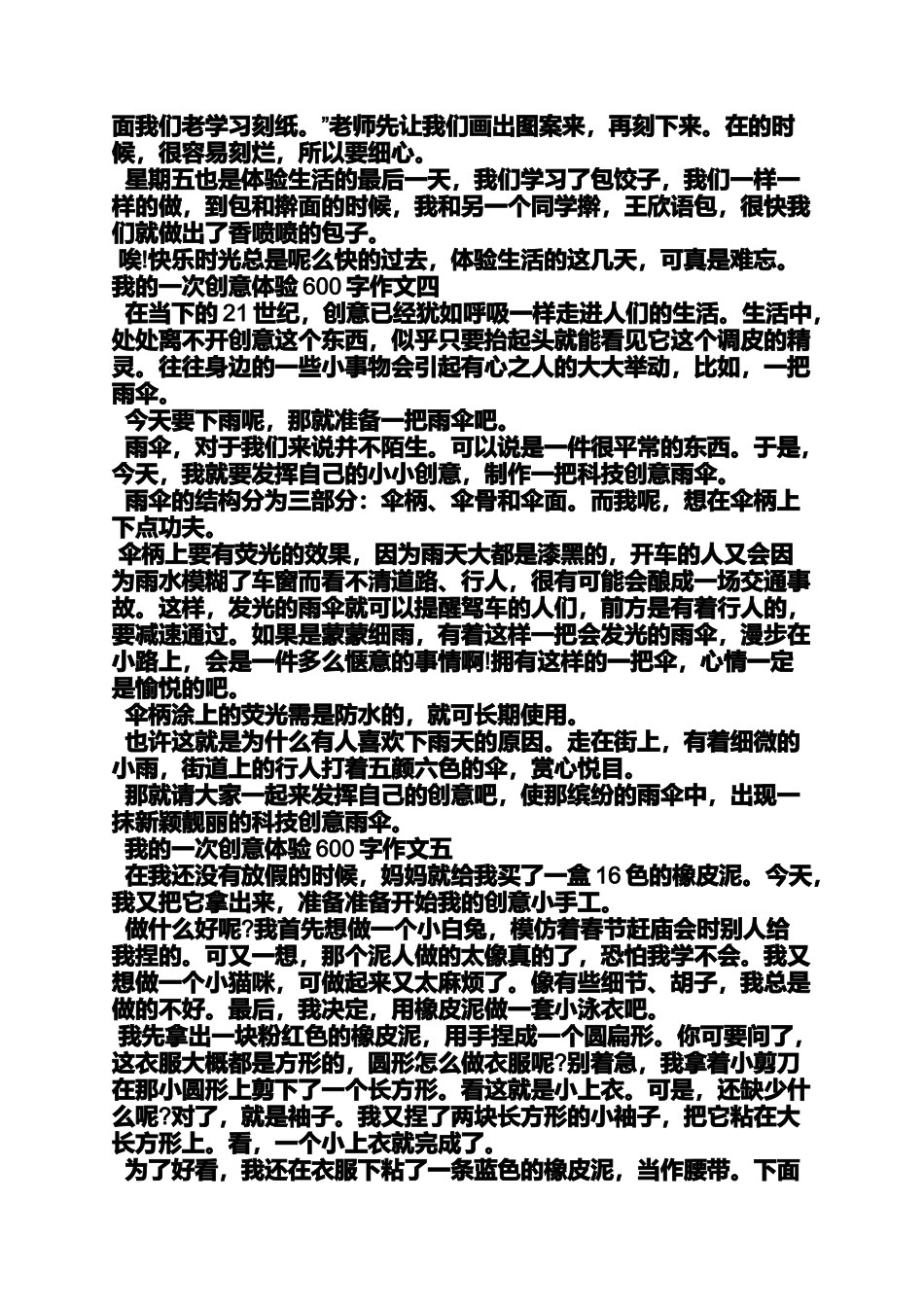 面我们老学习刻纸。”老师先让我们画出图案来，再刻下来。在的时候，很容易刻烂，所以要细心。

星期五也是体验生活的最后一天，我们学习了包饺子，我们一样一样的做，到包和擀面的时候，我和另一个同学擀，王欣语包，很快我们就做出了香喷喷的包子。

唉!快乐时光总是呢么快的过去，体验生活的这几天，可真是难忘。

我的一次创意体验 600 字作文四

在当下的 21 世纪，创意已经犹如呼吸一样走进人们的生活。生活中，处处离不开创意这个东西，似乎只要抬起头就能看见它这个调皮的精灵。往往身边的一些小事物会引起有心之人的大大举动，比如，一把雨伞。

今天要下雨呢，那就准备一把雨伞吧。

雨伞，对于我们来说并不陌生。可以说是一件很平常的东西。于是，今天，我就要发挥自己的小小创意，制作一把科技创意雨伞。

雨伞的结构分为三部分：伞柄、伞骨和伞面。而我呢，想在伞柄上下点功夫。

伞柄上要有荧光的效果，因为雨天大都是漆黑的，开车的人又会因为雨水模糊了车窗而看不清道路、行人，很有可能会酿成一场交通事故。这样，发光的雨伞就可以提醒驾车的人们，前方是有着行人的，要减速通过。如果是蒙蒙细雨，有着这样一把会发光的雨伞，漫步在小路上，会是一件多么惬意的事情啊!拥有这样的一把伞，心情一定是愉悦的吧。

伞柄涂上的荧光需是防水的，就可长期使用。

也许这就是为什么有人喜欢下雨天的原因。走在街上，有着细微的小雨，街道上的行人打着五颜六色的伞，赏心悦目。

那就请大家一起来发挥自己的创意吧，使那缤纷的雨伞中，出现一抹新颖靓丽的科技创意雨伞。

我的一次创意体验 600 字作文五

在我还没有放假的时候，妈妈就给我买了一盒 16 色的橡皮泥。今天，我又把它拿出来，准备准备开始我的创意小手工。

做什么好呢?我首先想做一个小白兔，模仿着春节赶庙会时别人给我捏的。可又一想，那个泥人做的太像真的了，恐怕我学不会。我又想做一个小猫咪，可做起来又太麻烦了。像有些细节、胡子，我总是做的不好。最后，我决定，用橡皮泥做一套小泳衣吧。

我先拿出一块粉红色的橡皮泥，用手捏成一个圆扁形。你可要问了，这衣服大概都是方形的，圆形怎么做衣服呢?别着急，我拿着小剪刀在那小圆形上剪下了一个长方形。看这就是小上衣。可是，还缺少什么呢?对了，就是袖子。我又捏了两块长方形的小袖子，把它粘在大长方形上。看，一个小上衣就完成了。

为了好看，我还在衣服下粘了一条蓝色的橡皮泥，当作腰带。下面